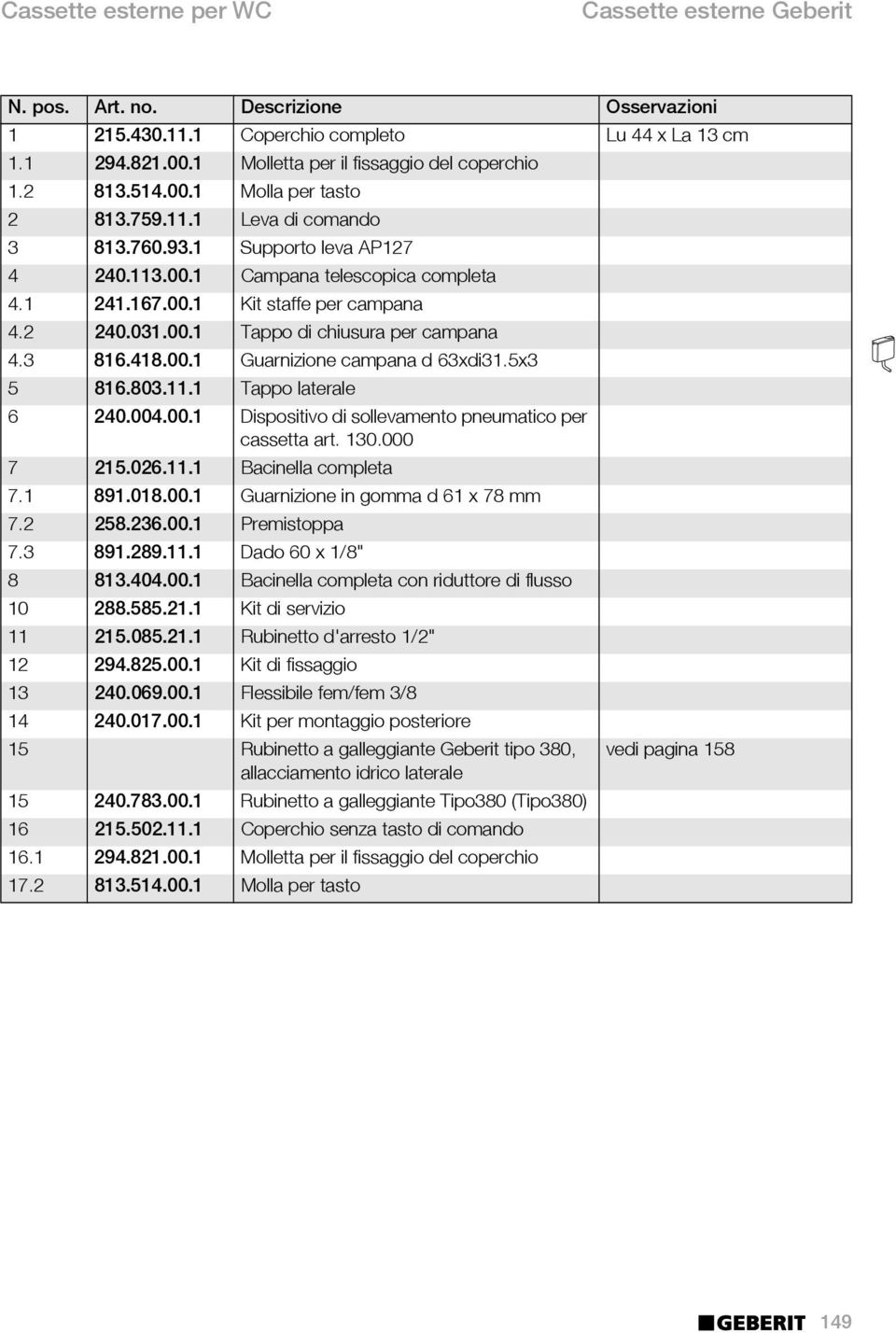 Cassette esterne per WC

Cassette esterne Geberit

| N. pos. | Art. no. | Descrizione | Osservazioni |
|---|---|---|---|
| 1 | 215.430.11.1 | Coperchio completo | Lu 44 x La 13 cm |
| 1.1 | 294.821.00.1 | Molletta per il fissaggio del coperchio | |
| 1.2 | 813.514.00.1 | Molla per tasto | |
| 2 | 813.759.11.1 | Leva di comando | |
| 3 | 813.760.93.1 | Supporto leva AP127 | |
| 4 | 240.113.00.1 | Campana telescopica completa | |
| 4.1 | 241.167.00.1 | Kit staffe per campana | |
| 4.2 | 240.031.00.1 | Tappo di chiusura per campana | |
| 4.3 | 816.418.00.1 | Guarnizione campana d 63xdi31.5x3 | |
| 5 | 816.803.11.1 | Tappo laterale | |
| 6 | 240.004.00.1 | Dispositivo di sollevamento pneumatico per cassetta art. 130.000 | |
| 7 | 215.026.11.1 | Bacinella completa | |
| 7.1 | 891.018.00.1 | Guarnizione in gomma d 61 x 78 mm | |
| 7.2 | 258.236.00.1 | Premistoppa | |
| 7.3 | 891.289.11.1 | Dado 60 x 1/8" | |
| 8 | 813.404.00.1 | Bacinella completa con riduttore di flusso | |
| 10 | 288.585.21.1 | Kit di servizio | |
| 11 | 215.085.21.1 | Rubinetto d'arresto 1/2" | |
| 12 | 294.825.00.1 | Kit di fissaggio | |
| 13 | 240.069.00.1 | Flessibile fem/fem 3/8 | |
| 14 | 240.017.00.1 | Kit per montaggio posteriore | |
| 15 | | Rubinetto a galleggiante Geberit tipo 380, allacciamento idrico laterale | vedi pagina 158 |
| 15 | 240.783.00.1 | Rubinetto a galleggiante Tipo380 (Tipo380) | |
| 16 | 215.502.11.1 | Coperchio senza tasto di comando | |
| 16.1 | 294.821.00.1 | Molletta per il fissaggio del coperchio | |
| 17.2 | 813.514.00.1 | Molla per tasto | |

GEBERIT 149